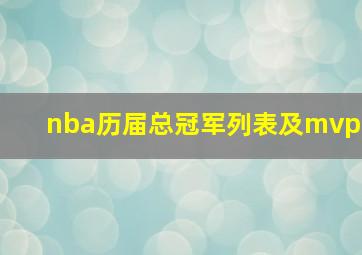 nba历届总冠军列表及mvp